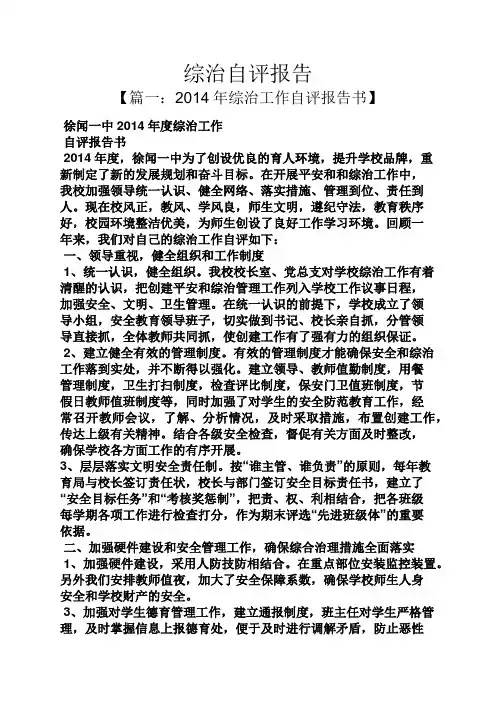 综治自评报告

【篇一：2014 年综治工作自评报告书】

徐闻一中 2014 年度综治工作

自评报告书

2014 年度，徐闻一中为了创设优良的育人环境，提升学校品牌，重新制定了新的发展规划和奋斗目标。在开展平安和和综治工作中，我校加强领导统一认识、健全网络、落实措施、管理到位、责任到人。现在校风正，教风、学风良，师生文明，遵纪守法，教育秩序好，校园环境整洁优美，为师生创设了良好工作学习环境。回顾一年来，我们对自己的综治工作自评如下：

一、领导重视，健全组织和工作制度

1、统一认识，健全组织。我校校长室、党总支对学校综治工作有着清醒的认识，把创建平安和综治管理工作列入学校工作议事日程，加强安全、文明、卫生管理。在统一认识的前提下，学校成立了领导小组，安全教育领导班子，切实做到书记、校长亲自抓，分管领导直接抓，全体教师共同抓，使创建工作有了强有力的组织保证。

2、建立健全有效的管理制度。有效的管理制度才能确保安全和综治工作落到实处，并不断得以强化。建立领导、教师值勤制度，用餐管理制度，卫生打扫制度，检查评比制度，保安门卫值班制度，节假日教师值班制度等，同时加强了对学生的安全防范教育工作，经常召开教师会议，了解、分析情况，及时采取措施，布置创建工作，传达上级有关精神。结合各级安全检查，督促有关方面及时整改，确保学校各方面工作的有序开展。

3、层层落实文明安全责任制。按“谁主管、谁负责”的原则，每年教育局与校长签订责任状，校长与部门签订安全目标责任书，建立了“安全目标任务”和“考核奖惩制”，把责、权、利相结合，把各班级每学期各项工作进行检查打分，作为期末评选“先进班级体”的重要依据。

二、加强硬件建设和安全管理工作，确保综合治理措施全面落实

1、加强硬件建设，采用人防技防相结合。在重点部位安装监控装置。另外我们安排教师值夜，加大了安全保障系数，确保学校师生人身安全和学校财产的安全。

3、加强对学生德育管理工作，建立通报制度，班主任对学生严格管理，及时掌握信息上报德育处，便于及时进行调解矛盾，防止恶性